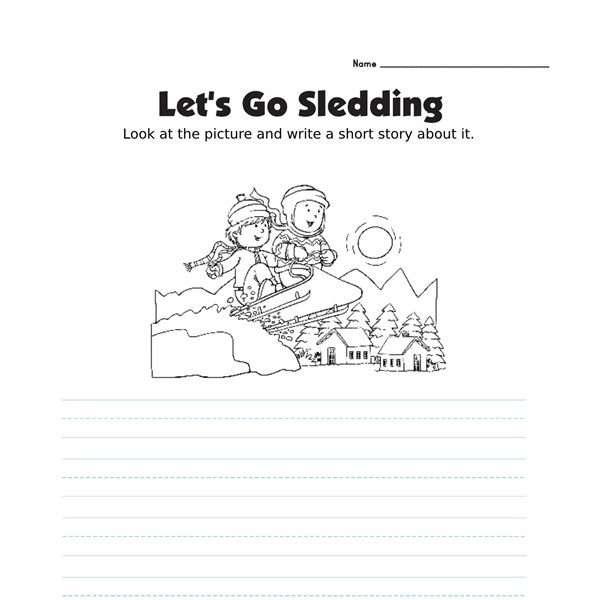 Name

Let's Go Sledding

Look at the picture and write a short story about it.